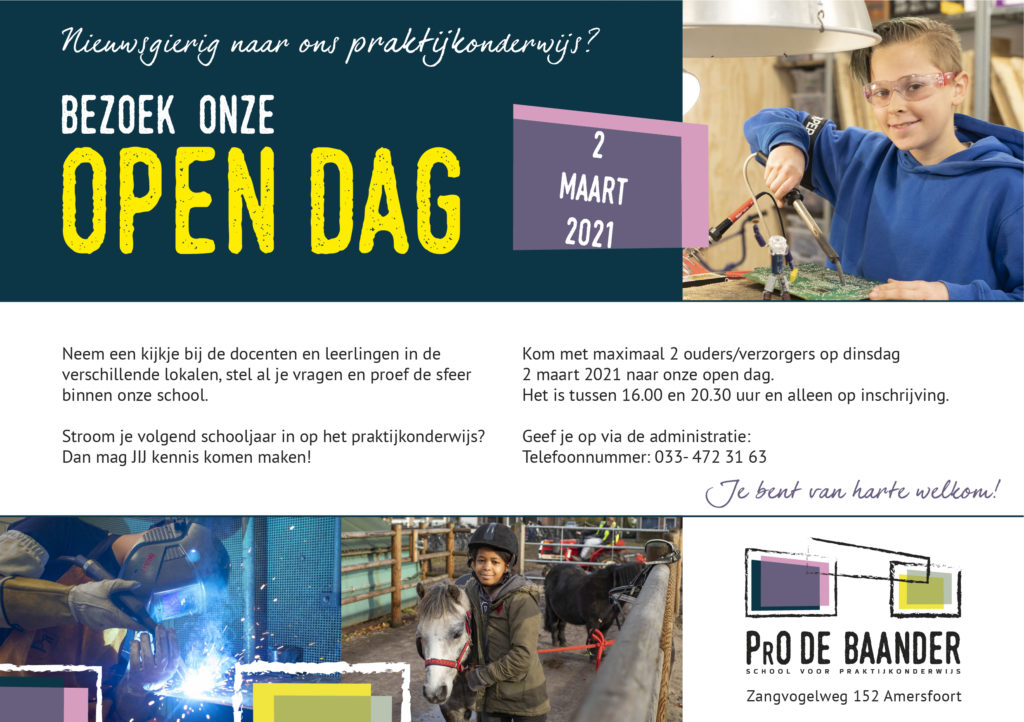 Nieuwsgierig naar ons praktijkonderwijs?

BEZOEK ONZE
OPEN DAG

2 MAART 2021

Neem een kijkje bij de docenten en leerlingen in de verschillende lokalen, stel al je vragen en proef de sfeer binnen onze school.

Stroom je volgend schooljaar in op het praktijkonderwijs? Dan mag JIJ kennis komen maken!

Kom met maximaal 2 ouders/verzorgers op dinsdag 2 maart 2021 naar onze open dag.
Het is tussen 16.00 en 20.30 uur en alleen op inschrijving.

Geef je op via de administratie:
Telefoonnummer: 033- 472 31 63

Je bent van harte welkom!

PrO DE BAANDER
SCHOOL VOOR PRAKTIJKONDERWIJS

Zangvogelweg 152 Amersfoort